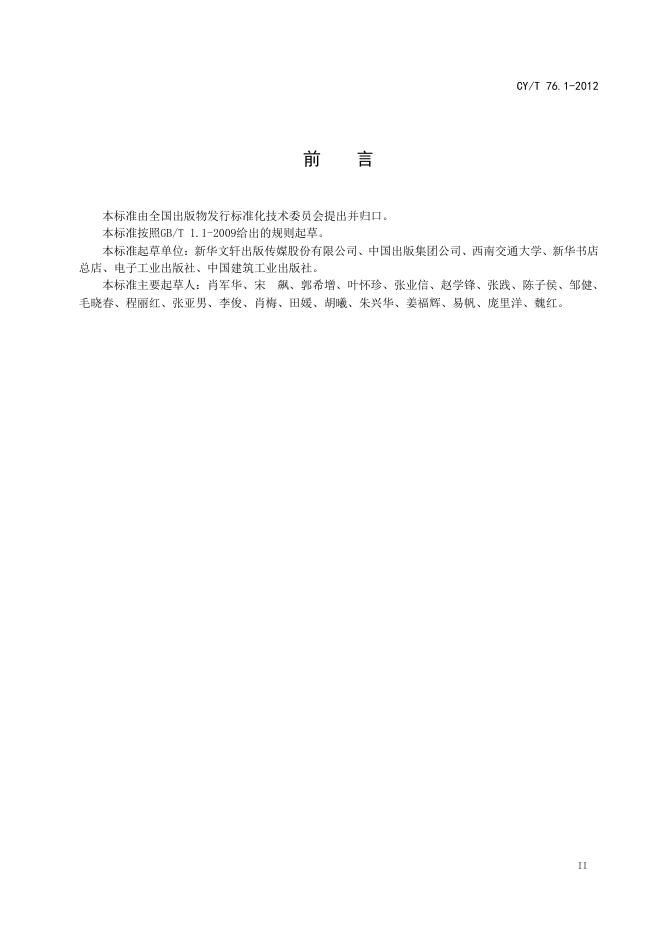 CY/T 76.1-2012

前　言

本标准由全国出版物发行标准化技术委员会提出并归口。

本标准按照GB/T 1.1-2009给出的规则起草。

本标准起草单位：新华文轩出版传媒股份有限公司、中国出版集团公司、西南交通大学、新华书店总店、电子工业出版社、中国建筑工业出版社。

本标准主要起草人：肖军华、宋　飙、郭希增、叶怀珍、张业信、赵学锋、张践、陈子侯、邹健、毛晓春、程丽红、张亚男、李俊、肖梅、田媛、胡曦、朱兴华、姜福辉、易帆、庞里洋、魏红。

II